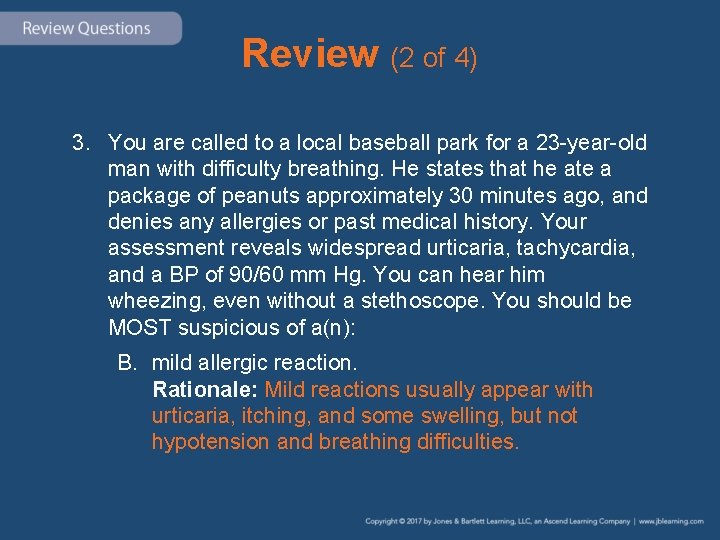 Review Questions

Review (2 of 4)

3. You are called to a local baseball park for a 23-year-old man with difficulty breathing. He states that he ate a package of peanuts approximately 30 minutes ago, and denies any allergies or past medical history. Your assessment reveals widespread urticaria, tachycardia, and a BP of 90/60 mm Hg. You can hear him wheezing, even without a stethoscope. You should be MOST suspicious of a(n):

B. mild allergic reaction.
Rationale: Mild reactions usually appear with urticaria, itching, and some swelling, but not hypotension and breathing difficulties.

Copyright © 2017 by Jones & Bartlett Learning, LLC, an Ascend Learning Company | www.jblearning.com